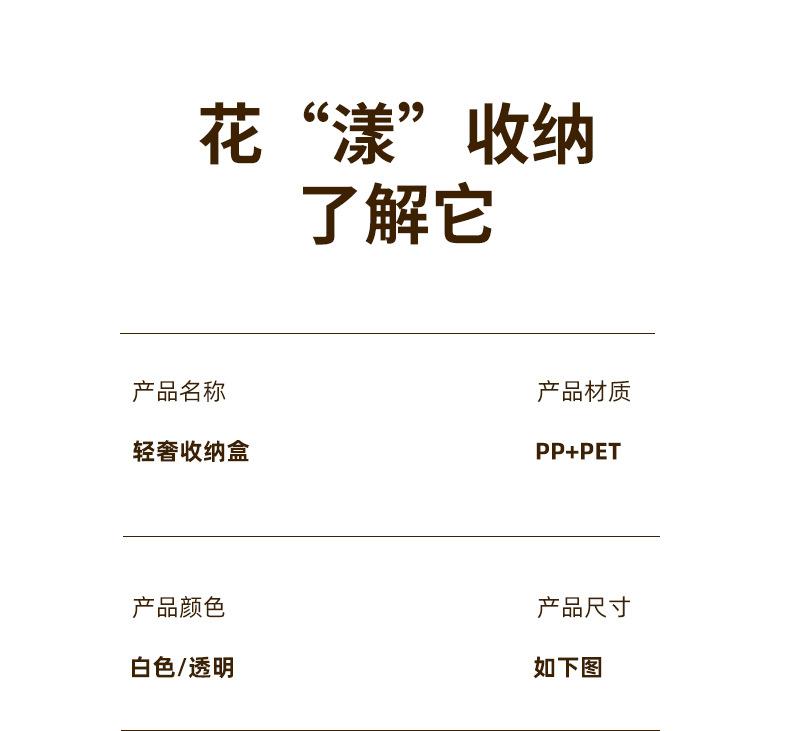 花“漾”收纳
了解它

产品名称

轻奢收纳盒

产品材质

PP+PET

产品颜色

白色/透明

产品尺寸

如下图